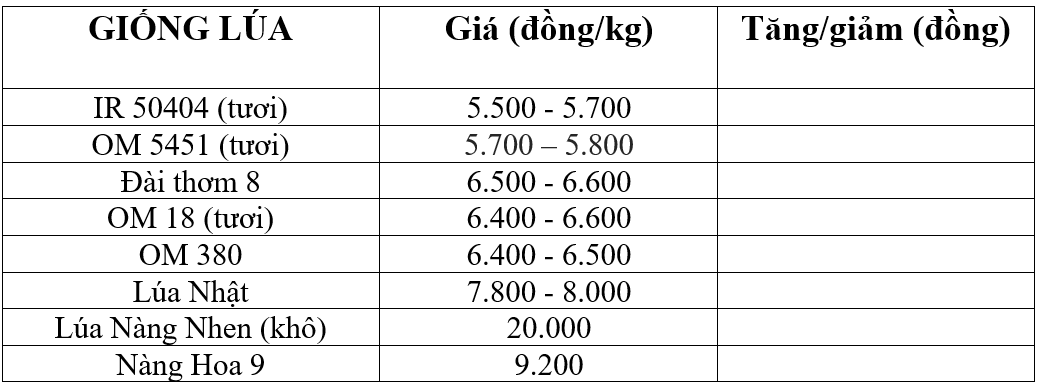 | GIỐNG LÚA | Giá (đồng/kg) | Tăng/giảm (đồng) |
|---|---|---|
| IR 50404 (tươi) | 5.500 - 5.700 | |
| OM 5451 (tươi) | 5.700 – 5.800 | |
| Đài thơm 8 | 6.500 - 6.600 | |
| OM 18 (tươi) | 6.400 - 6.600 | |
| OM 380 | 6.400 - 6.500 | |
| Lúa Nhật | 7.800 - 8.000 | |
| Lúa Nàng Nhen (khô) | 20.000 | |
| Nàng Hoa 9 | 9.200 | |